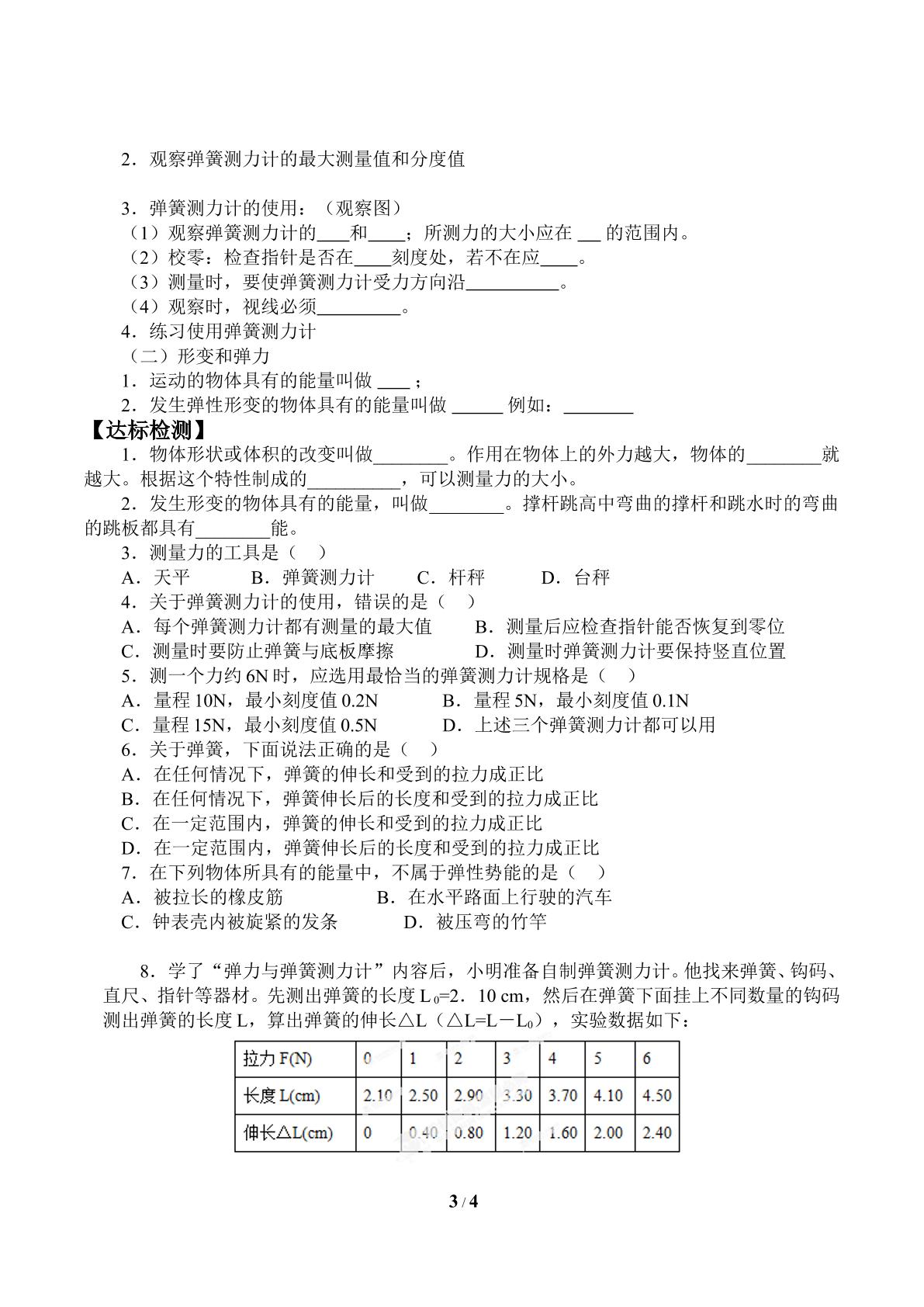 2．观察弹簧测力计的最大测量值和分度值

3．弹簧测力计的使用：（观察图）
（1）观察弹簧测力计的____和____；所测力的大小应在____的范围内。
（2）校零：检查指针是否在____刻度处，若不在应____。
（3）测量时，要使弹簧测力计受力方向沿____。
（4）观察时，视线必须____。
4．练习使用弹簧测力计
（二）形变和弹力
1．运动的物体具有的能量叫做____；
2．发生弹性形变的物体具有的能量叫做____例如：____

【达标检测】

1．物体形状或体积的改变叫做____。作用在物体上的外力越大，物体的____就越大。根据这个特性制成的____，可以测量力的大小。

2．发生形变的物体具有的能量，叫做____。撑杆跳高中弯曲的撑杆和跳水时的弯曲的跳板都具有____能。

3．测量力的工具是（　）
A．天平　B．弹簧测力计　C．杆秤　D．台秤
4．关于弹簧测力计的使用，错误的是（　）
A．每个弹簧测力计都有测量的最大值　B．测量后应检查指针能否恢复到零位
C．测量时要防止弹簧与底板摩擦　D．测量时弹簧测力计要保持竖直位置
5．测一个力约6N时，应选用最恰当的弹簧测力计规格是（　）
A．量程10N，最小刻度值0.2N　B．量程5N，最小刻度值0.1N
C．量程15N，最小刻度值0.5N　D．上述三个弹簧测力计都可以用
6．关于弹簧，下面说法正确的是（　）
A．在任何情况下，弹簧的伸长和受到的拉力成正比
B．在任何情况下，弹簧伸长后的长度和受到的拉力成正比
C．在一定范围内，弹簧的伸长和受到的拉力成正比
D．在一定范围内，弹簧伸长后的长度和受到的拉力成正比
7．在下列物体所具有的能量中，不属于弹性势能的是（　）
A．被拉长的橡皮筋　B．在水平路面上行驶的汽车
C．钟表壳内被旋紧的发条　D．被压弯的竹竿

8．学了“弹力与弹簧测力计”内容后，小明准备自制弹簧测力计。他找来弹簧、钩码、直尺、指针等器材。先测出弹簧的长度$L_0$=2．10 cm，然后在弹簧下面挂上不同数量的钩码测出弹簧的长度L，算出弹簧的伸长△L（△L=L－$L_0$），实验数据如下：

| 拉力F(N) | 0 | 1 | 2 | 3 | 4 | 5 | 6 |
|---|---|---|---|---|---|---|---|
| 长度L(cm) | 2.10 | 2.50 | 2.90 | 3.30 | 3.70 | 4.10 | 4.50 |
| 伸长△L(cm) | 0 | 0.40 | 0.80 | 1.20 | 1.60 | 2.00 | 2.40 |

3 / 4